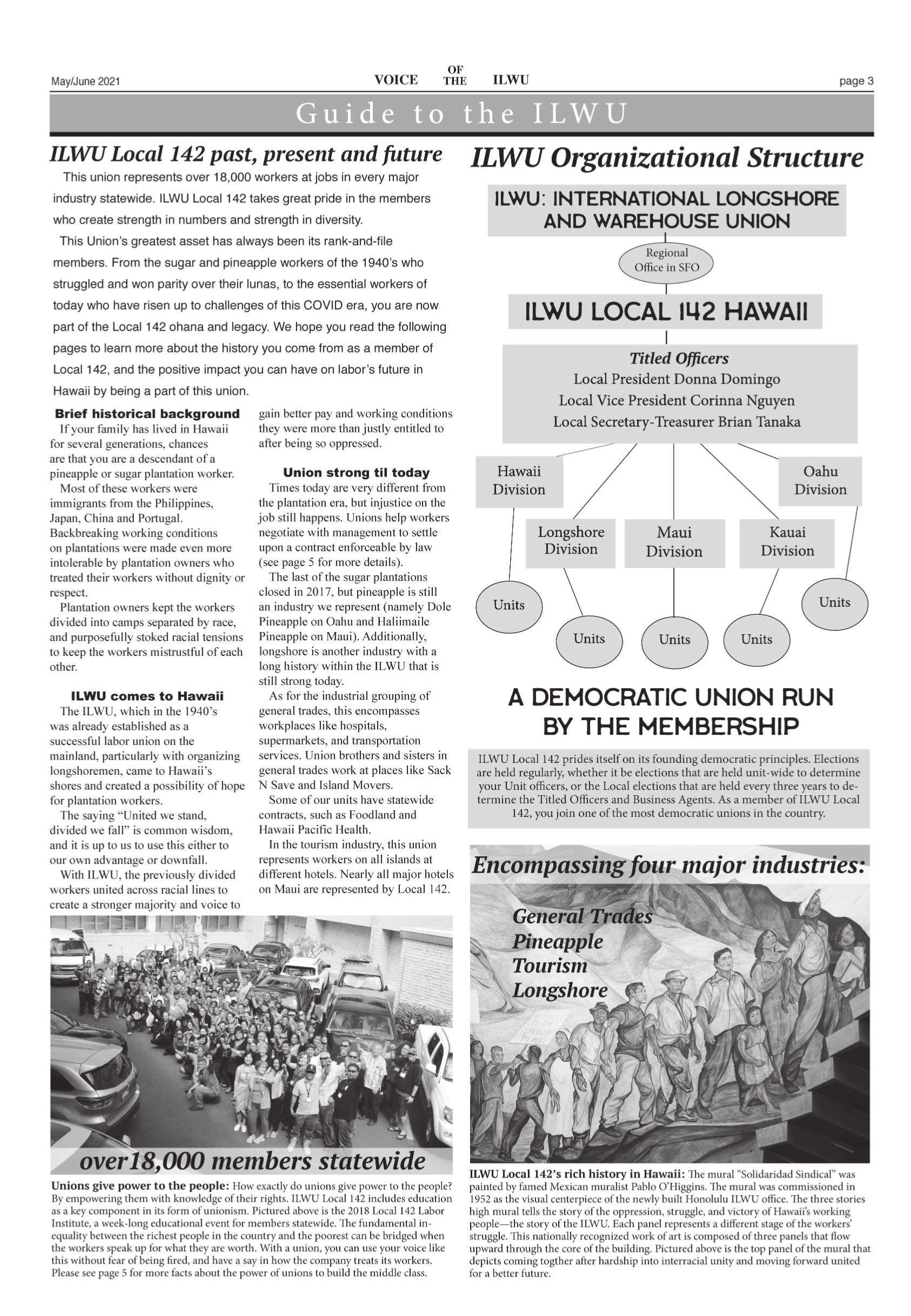 May/June 2021

VOICE OF THE ILWU

page 3

Guide to the ILWU

ILWU Local 142 past, present and future

This union represents over 18,000 workers at jobs in every major industry statewide. ILWU Local 142 takes great pride in the members who create strength in numbers and strength in diversity.

This Union's greatest asset has always been its rank-and-file members. From the sugar and pineapple workers of the 1940's who struggled and won parity over their lunas, to the essential workers of today who have risen up to challenges of this COVID era, you are now part of the Local 142 ohana and legacy. We hope you read the following pages to learn more about the history you come from as a member of Local 142, and the positive impact you can have on labor's future in Hawaii by being a part of this union.

Brief historical background

If your family has lived in Hawaii for several generations, chances are that you are a descendant of a pineapple or sugar plantation worker.

Most of these workers were immigrants from the Philippines, Japan, China and Portugal. Backbreaking working conditions on plantations were made even more intolerable by plantation owners who treated their workers without dignity or respect.

Plantation owners kept the workers divided into camps separated by race, and purposefully stoked racial tensions to keep the workers mistrustful of each other.

ILWU comes to Hawaii

The ILWU, which in the 1940's was already established as a successful labor union on the mainland, particularly with organizing longshoremen, came to Hawaii's shores and created a possibility of hope for plantation workers.

The saying "United we stand, divided we fall" is common wisdom, and it is up to us to use this either to our own advantage or downfall.

With ILWU, the previously divided workers united across racial lines to create a stronger majority and voice to gain better pay and working conditions they were more than justly entitled to after being so oppressed.

Union strong til today

Times today are very different from the plantation era, but injustice on the job still happens. Unions help workers negotiate with management to settle upon a contract enforceable by law (see page 5 for more details).

The last of the sugar plantations closed in 2017, but pineapple is still an industry we represent (namely Dole Pineapple on Oahu and Haliimaile Pineapple on Maui). Additionally, longshore is another industry with a long history within the ILWU that is still strong today.

As for the industrial grouping of general trades, this encompasses workplaces like hospitals, supermarkets, and transportation services. Union brothers and sisters in general trades work at places like Sack N Save and Island Movers.

Some of our units have statewide contracts, such as Foodland and Hawaii Pacific Health.

In the tourism industry, this union represents workers on all islands at different hotels. Nearly all major hotels on Maui are represented by Local 142.

over18,000 members statewide

Unions give power to the people: How exactly do unions give power to the people? By empowering them with knowledge of their rights. ILWU Local 142 includes education as a key component in its form of unionism. Pictured above is the 2018 Local 142 Labor Institute, a week-long educational event for members statewide. The fundamental inequality between the richest people in the country and the poorest can be bridged when the workers speak up for what they are worth. With a union, you can use your voice like this without fear of being fired, and have a say in how the company treats its workers. Please see page 5 for more facts about the power of unions to build the middle class.

ILWU Organizational Structure

ILWU: INTERNATIONAL LONGSHORE AND WAREHOUSE UNION

Regional Office in SFO

ILWU LOCAL 142 HAWAII

Titled Officers
Local President Donna Domingo
Local Vice President Corinna Nguyen
Local Secretary-Treasurer Brian Tanaka

Hawaii Division
Longshore Division
Maui Division
Kauai Division
Oahu Division

Units
Units
Units
Units
Units

A DEMOCRATIC UNION RUN BY THE MEMBERSHIP

ILWU Local 142 prides itself on its founding democratic principles. Elections are held regularly, whether it be elections that are held unit-wide to determine your Unit officers, or the Local elections that are held every three years to determine the Titled Officers and Business Agents. As a member of ILWU Local 142, you join one of the most democratic unions in the country.

Encompassing four major industries:

General Trades
Pineapple
Tourism
Longshore

ILWU Local 142's rich history in Hawaii: The mural "Solidaridad Sindical" was painted by famed Mexican muralist Pablo O'Higgins. The mural was commissioned in 1952 as the visual centerpiece of the newly built Honolulu ILWU office. The three stories high mural tells the story of the oppression, struggle, and victory of Hawaii's working people—the story of the ILWU. Each panel represents a different stage of the workers' struggle. This nationally recognized work of art is composed of three panels that flow upward through the core of the building. Pictured above is the top panel of the mural that depicts coming togther after hardship into interracial unity and moving forward united for a better future.